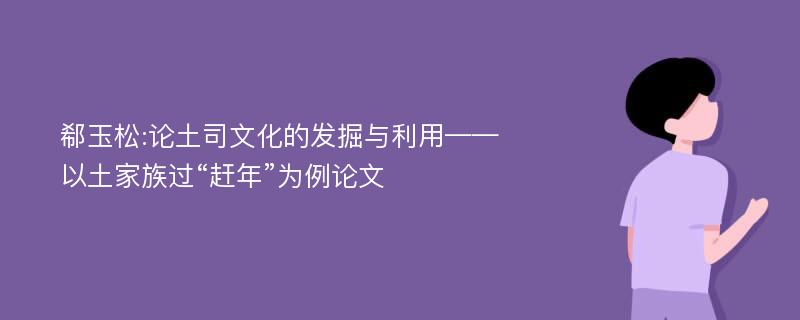 郗玉松:论土司文化的发掘与利用——以土家族过“赶年”为例论文